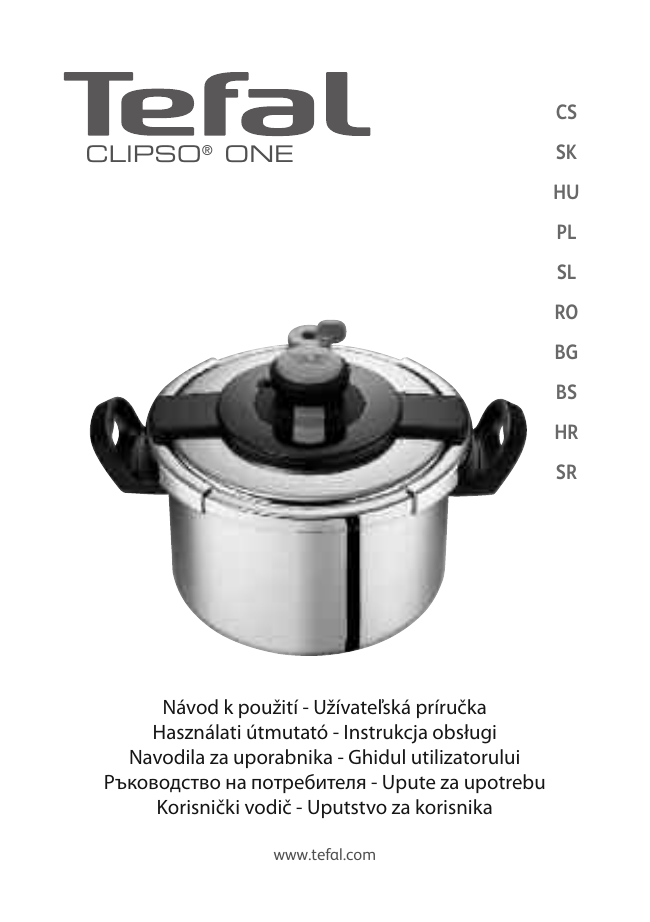 Tefal
CLIPSO® ONE

CS
SK
HU
PL
SL
RO
BG
BS
HR
SR

Návod k použití - Užívateľská príručka
Használati útmutató - Instrukcja obsługi
Navodila za uporabnika - Ghidul utilizatorului
Ръководство на потребителя - Upute za upotrebu
Korisnički vodič - Uputstvo za korisnika

www.tefal.com